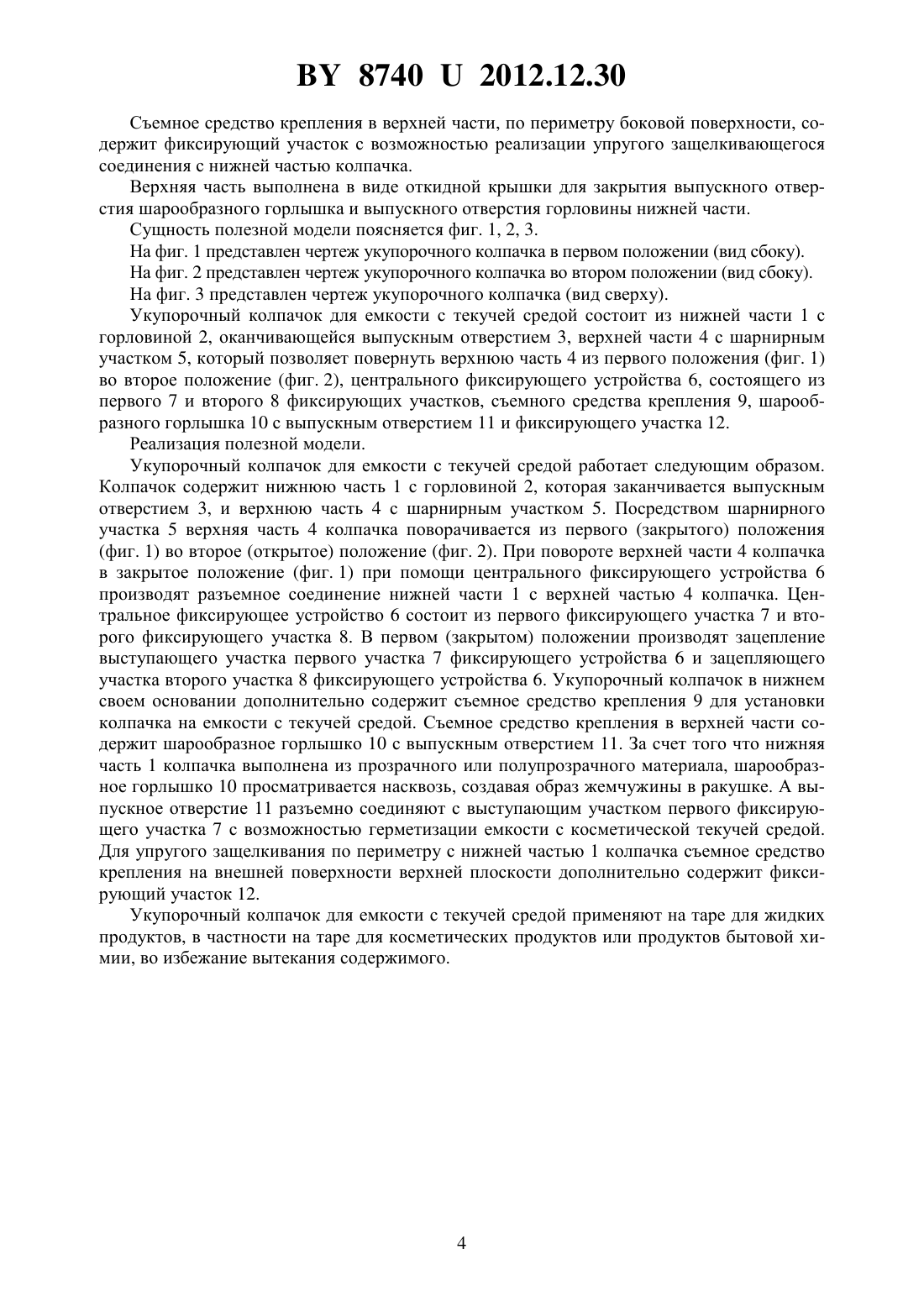 BY 8740 U 2012.12.30

Съемное средство крепления в верхней части, по периметру боковой поверхности, содержит фиксирующий участок с возможностью реализации упругого защелкивающегося соединения с нижней частью колпачка.

Верхняя часть выполнена в виде откидной крышки для закрытия выпускного отверстия шарообразного горлышка и выпускного отверстия горловины нижней части.

Сущность полезной модели поясняется фиг. 1, 2, 3.

На фиг. 1 представлен чертеж укупорочного колпачка в первом положении (вид сбоку).

На фиг. 2 представлен чертеж укупорочного колпачка во втором положении (вид сбоку).

На фиг. 3 представлен чертеж укупорочного колпачка (вид сверху).

Укупорочный колпачок для емкости с текучей средой состоит из нижней части 1 с горловиной 2, оканчивающейся выпускным отверстием 3, верхней части 4 с шарнирным участком 5, который позволяет повернуть верхнюю часть 4 из первого положения (фиг. 1) во второе положение (фиг. 2), центрального фиксирующего устройства 6, состоящего из первого 7 и второго 8 фиксирующих участков, съемного средства крепления 9, шарообразного горлышка 10 с выпускным отверстием 11 и фиксирующего участка 12.

Реализация полезной модели.

Укупорочный колпачок для емкости с текучей средой работает следующим образом. Колпачок содержит нижнюю часть 1 с горловиной 2, которая заканчивается выпускным отверстием 3, и верхнюю часть 4 с шарнирным участком 5. Посредством шарнирного участка 5 верхняя часть 4 колпачка поворачивается из первого (закрытого) положения (фиг. 1) во второе (открытое) положение (фиг. 2). При повороте верхней части 4 колпачка в закрытое положение (фиг. 1) при помощи центрального фиксирующего устройства 6 производят разъемное соединение нижней части 1 с верхней частью 4 колпачка. Центральное фиксирующее устройство 6 состоит из первого фиксирующего участка 7 и второго фиксирующего участка 8. В первом (закрытом) положении производят зацепление выступающего участка первого участка 7 фиксирующего устройства 6 и зацепляющего участка второго участка 8 фиксирующего устройства 6. Укупорочный колпачок в нижнем своем основании дополнительно содержит съемное средство крепления 9 для установки колпачка на емкости с текучей средой. Съемное средство крепления в верхней части содержит шарообразное горлышко 10 с выпускным отверстием 11. За счет того что нижняя часть 1 колпачка выполнена из прозрачного или полупрозрачного материала, шарообразное горлышко 10 просматривается насквозь, создавая образ жемчужины в ракушке. А выпускное отверстие 11 разъемно соединяют с выступающим участком первого фиксирующего участка 7 с возможностью герметизации емкости с косметической текучей средой. Для упругого защелкивания по периметру с нижней частью 1 колпачка съемное средство крепления на внешней поверхности верхней плоскости дополнительно содержит фиксирующий участок 12.

Укупорочный колпачок для емкости с текучей средой применяют на таре для жидких продуктов, в частности на таре для косметических продуктов или продуктов бытовой химии, во избежание вытекания содержимого.

4